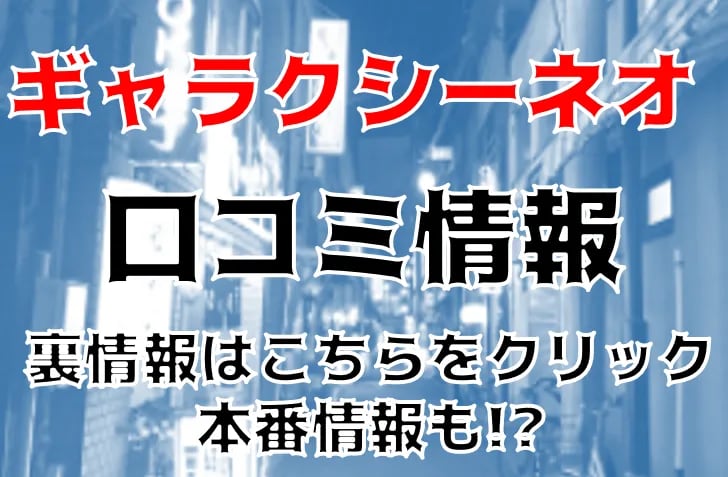 ギャラクシーネオ

口コミ情報

裏情報はこちらをクリック
本番情報も!?